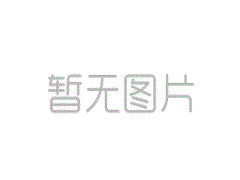 暂无图片